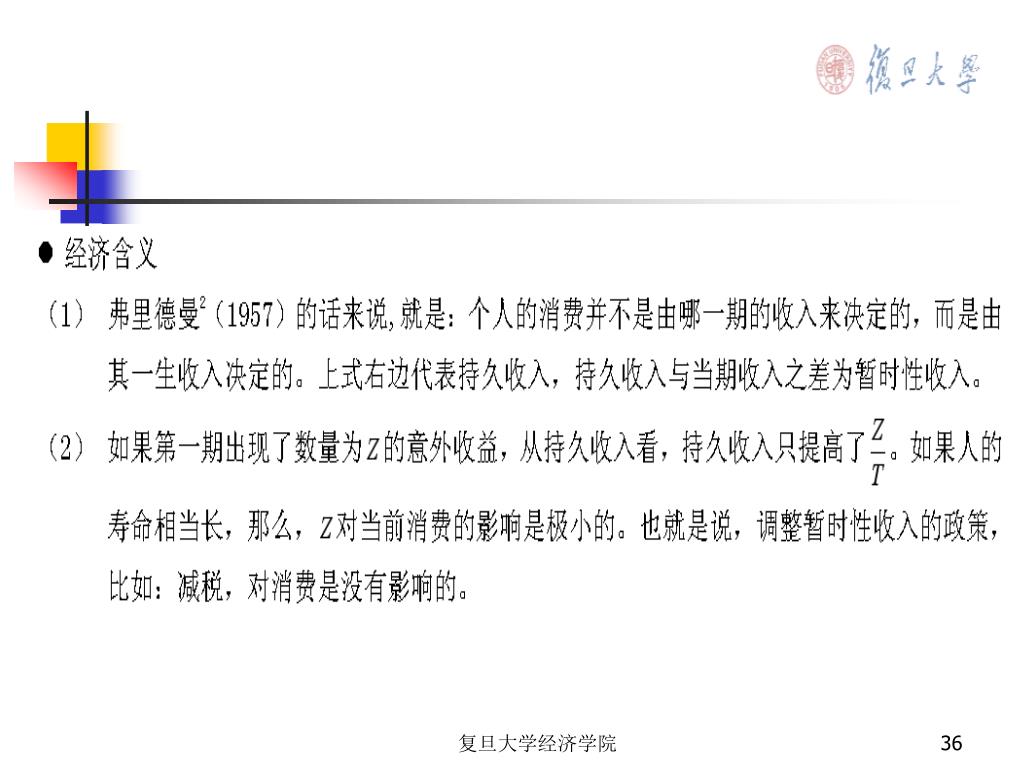 復旦大學

● 经济含义

（1） 弗里德曼$^2$（1957）的话来说,就是：个人的消费并不是由哪一期的收入来决定的，而是由其一生收入决定的。上式右边代表持久收入，持久收入与当期收入之差为暂时性收入。

（2） 如果第一期出现了数量为$Z$的意外收益，从持久收入看，持久收入只提高了$\frac{Z}{T}$。如果人的寿命相当长，那么，$Z$对当前消费的影响是极小的。也就是说，调整暂时性收入的政策，比如：减税，对消费是没有影响的。

复旦大学经济学院

36